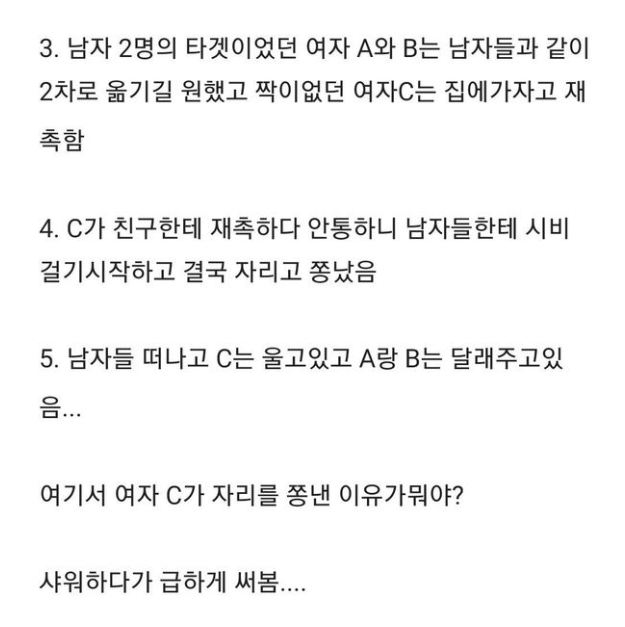 3. 남자 2명의 타겟이었던 여자 A와 B는 남자들과 같이 2차로 옮기길 원했고 짝이없던 여자C는 집에가자고 재촉함

4. C가 친구한테 재촉하다 안통하니 남자들한테 시비 걸기시작하고 결국 자리고 쫑났음

5. 남자들 떠나고 C는 울고있고 A랑 B는 달래주고있음...

여기서 여자 C가 자리를 쫑낸 이유가뭐야?

샤워하다가 급하게 써봄....